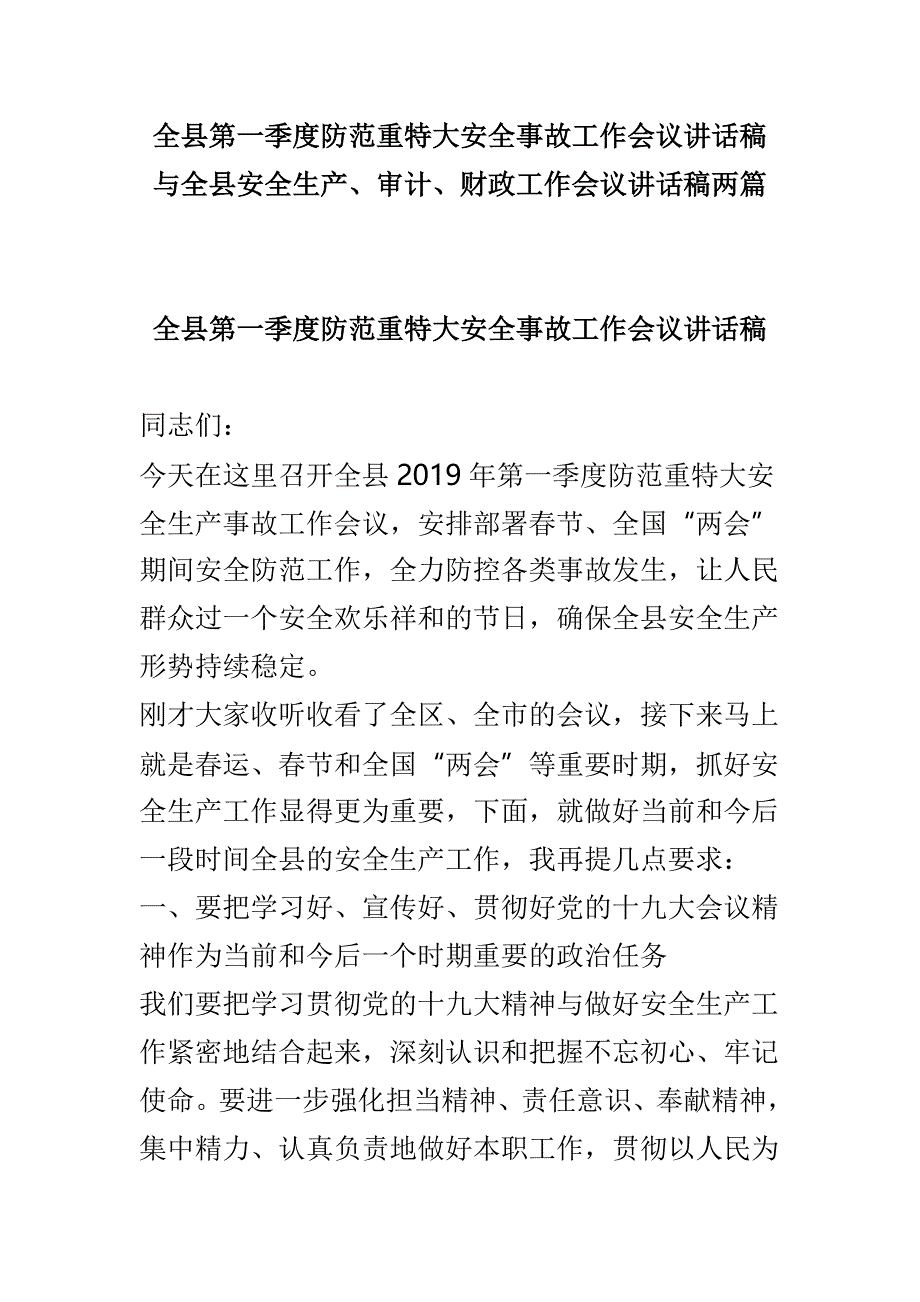 全县第一季度防范重特大安全事故工作会议讲话稿与全县安全生产、审计、财政工作会议讲话稿两篇

全县第一季度防范重特大安全事故工作会议讲话稿

同志们：

今天在这里召开全县2019年第一季度防范重特大安全生产事故工作会议，安排部署春节、全国“两会”期间安全防范工作，全力防控各类事故发生，让人民群众过一个安全欢乐祥和的节日，确保全县安全生产形势持续稳定。

刚才大家收听收看了全区、全市的会议，接下来马上就是春运、春节和全国“两会”等重要时期，抓好安全生产工作显得更为重要，下面，就做好当前和今后一段时间全县的安全生产工作，我再提几点要求：

一、要把学习好、宣传好、贯彻好党的十九大会议精神作为当前和今后一个时期重要的政治任务

我们要把学习贯彻党的十九大精神与做好安全生产工作紧密地结合起来，深刻认识和把握不忘初心、牢记使命。要进一步强化担当精神、责任意识、奉献精神，集中精力、认真负责地做好本职工作，贯彻以人民为